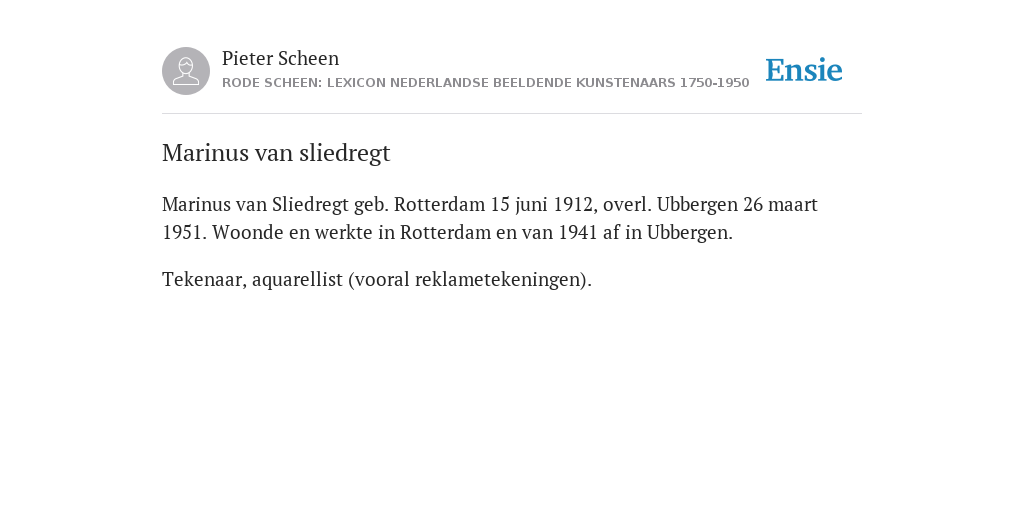 Pieter Scheen
RODE SCHEEN: LEXICON NEDERLANDSE BEELDENDE KUNSTENAARS 1750-1950

Ensie

Marinus van sliedregt

Marinus van Sliedregt geb. Rotterdam 15 juni 1912, overl. Ubbergen 26 maart 1951. Woonde en werkte in Rotterdam en van 1941 af in Ubbergen.

Tekenaar, aquarellist (vooral reklametekeningen).